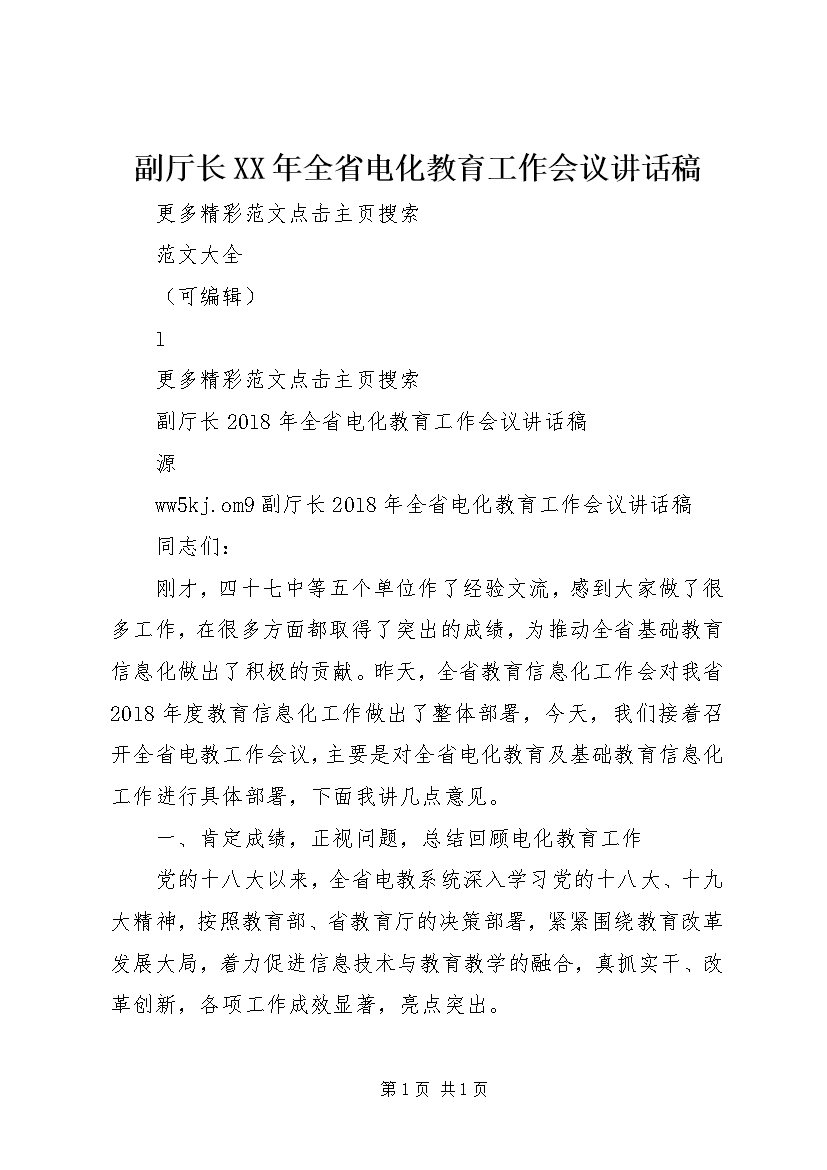 副厅长XX年全省电化教育工作会议讲话稿

更多精彩范文点击主页搜索

范文大全

（可编辑）

1

更多精彩范文点击主页搜索

副厅长2018年全省电化教育工作会议讲话稿

源

ww5kj.om9副厅长2018年全省电化教育工作会议讲话稿

同志们：

刚才，四十七中等五个单位作了经验文流，感到大家做了很多工作，在很多方面都取得了突出的成绩，为推动全省基础教育信息化做出了积极的贡献。昨天，全省教育信息化工作会对我省2018年度教育信息化工作做出了整体部署，今天，我们接着召开全省电教工作会议，主要是对全省电化教育及基础教育信息化工作进行具体部署，下面我讲几点意见。

一、肯定成绩，正视问题，总结回顾电化教育工作

党的十八大以来，全省电教系统深入学习党的十八大、十九大精神，按照教育部、省教育厅的决策部署，紧紧围绕教育改革发展大局，着力促进信息技术与教育教学的融合，真抓实干、改革创新，各项工作成效显著，亮点突出。

第1页 共1页